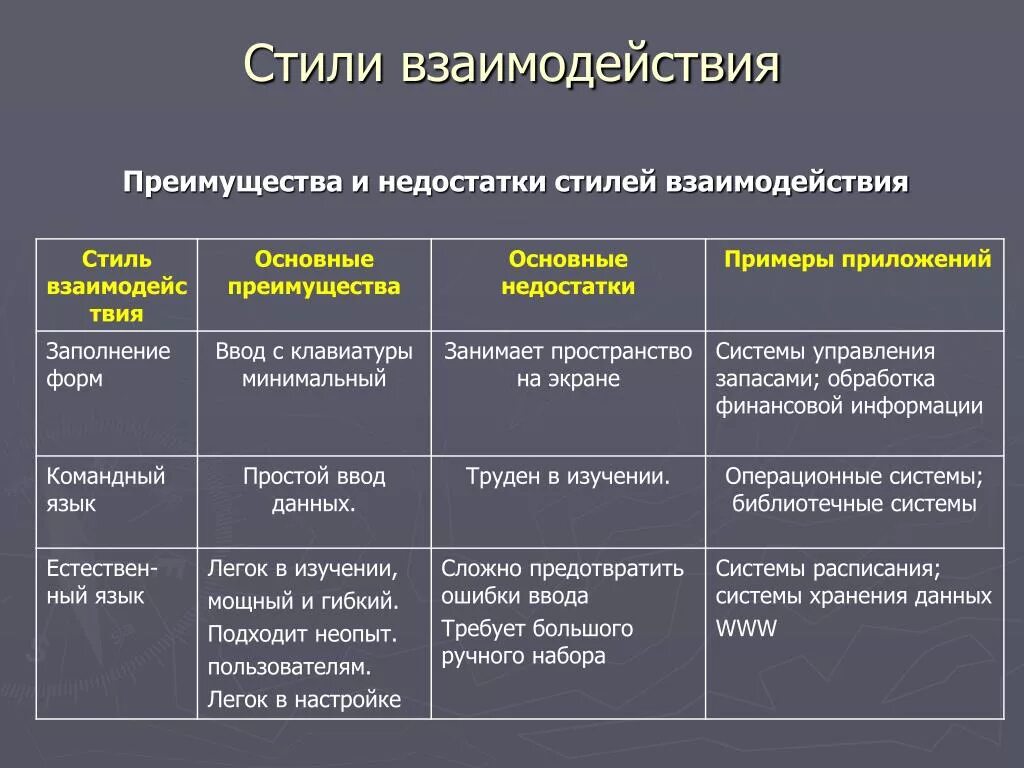 Стили взаимодействия

Преимущества и недостатки стилей взаимодействия

| Стиль взаимодействия | Основные преимущества | Основные недостатки | Примеры приложений |
|---|---|---|---|
| Заполнение форм | Ввод с клавиатуры минимальный | Занимает пространство на экране | Системы управления запасами; обработка финансовой информации |
| Командный язык | Простой ввод данных. | Труден в изучении. | Операционные системы; библиотечные системы |
| Естественный язык | Легок в изучении, мощный и гибкий. Подходит неопыт. пользователям. Легок в настройке | Сложно предотвратить ошибки ввода Требует большого ручного набора | Системы расписания; системы хранения данных WWW |